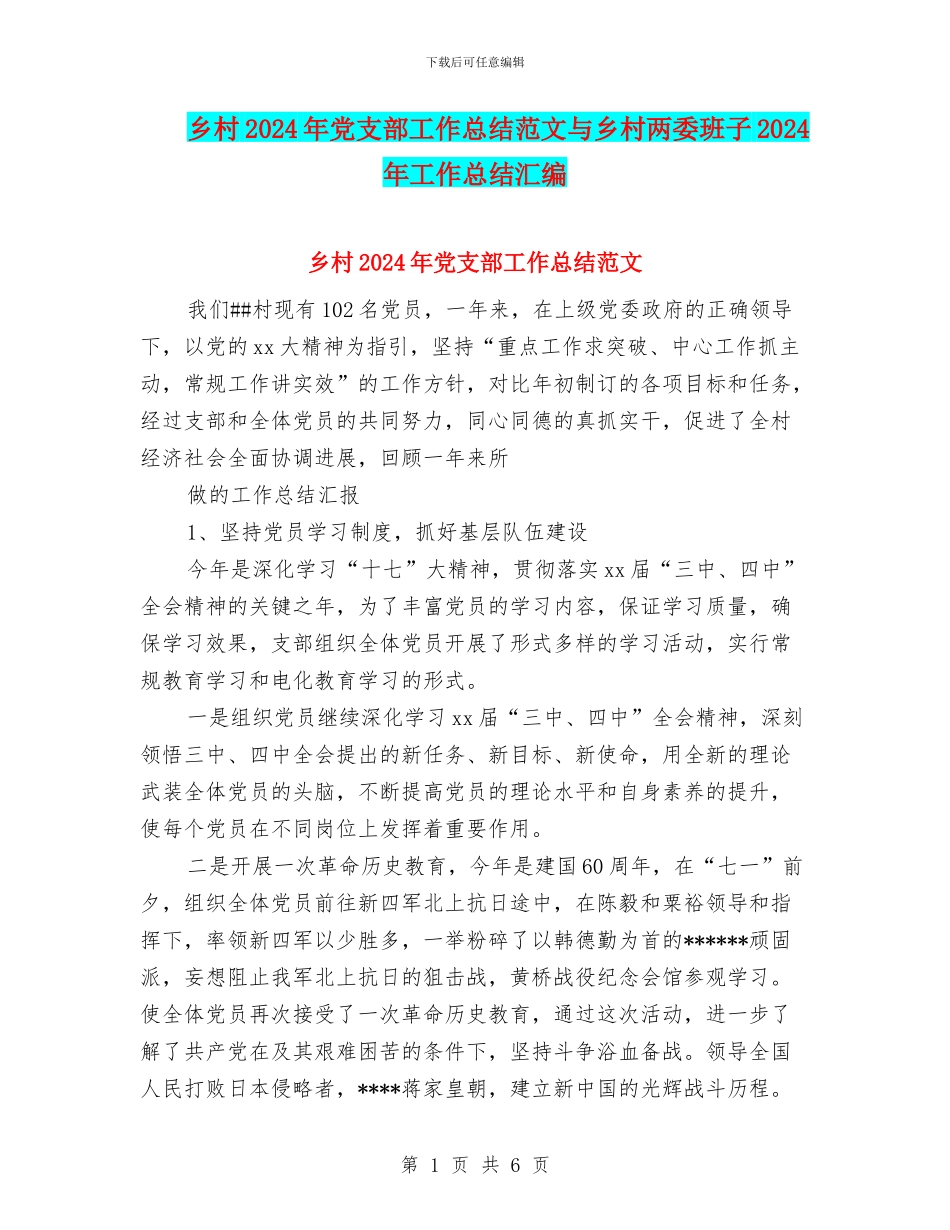 下载后可任意编辑

乡村2024年党支部工作总结范文与乡村两委班子2024年工作总结汇编

乡村2024年党支部工作总结范文

我们##村现有102名党员，一年来，在上级党委政府的正确领导下，以党的xx大精神为指引，坚持“重点工作求突破、中心工作抓主动，常规工作讲实效”的工作方针，对比年初制订的各项目标和任务，经过支部和全体党员的共同努力，同心同德的真抓实干，促进了全村经济社会全面协调进展，回顾一年来所

做的工作总结汇报

1、坚持党员学习制度，抓好基层队伍建设

今年是深化学习“十七”大精神，贯彻落实xx届“三中、四中”全会精神的关键之年，为了丰富党员的学习内容，保证学习质量，确保学习效果，支部组织全体党员开展了形式多样的学习活动，实行常规教育学习和电化教育学习的形式。

一是组织党员继续深化学习xx届“三中、四中”全会精神，深刻领悟三中、四中全会提出的新任务、新目标、新使命，用全新的理论武装全体党员的头脑，不断提高党员的理论水平和自身素养的提升，使每个党员在不同岗位上发挥着重要作用。

二是开展一次革命历史教育，今年是建国60周年，在“七一”前夕，组织全体党员前往新四军北上抗日途中，在陈毅和粟裕领导和指挥下，率领新四军以少胜多，一举粉碎了以韩德勤为首的******顽固派，妄想阻止我军北上抗日的狙击战，黄桥战役纪念会馆参观学习。使全体党员再次接受了一次革命历史教育，通过这次活动，进一步了解了共产党在及其艰难困苦的条件下，坚持斗争浴血备战。领导全国人民打败日本侵略者，****蒋家皇朝，建立新中国的光辉战斗历程。

第 1 页 共 6 页